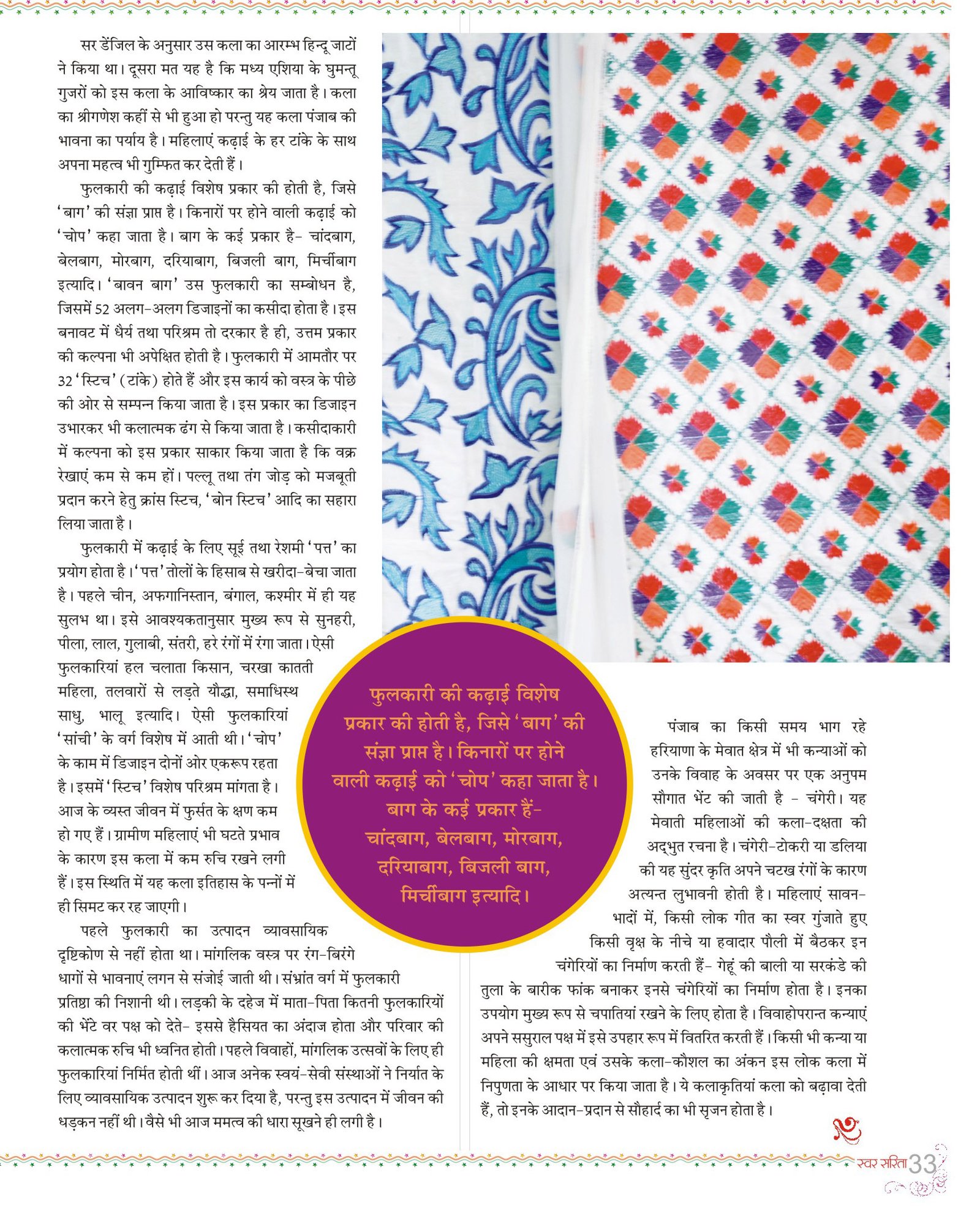 सर डेंजिल के अनुसार उस कला का आरम्भ हिन्दू जाटों ने किया था। दूसरा मत यह है कि मध्य एशिया के घुमन्तू गुजरों को इस कला के आविष्कार का श्रेय जाता है। कला का श्रीगणेश कहीं से भी हुआ हो परन्तु यह कला पंजाब की भावना का पर्याय है। महिलाएं कढ़ाई के हर टांके के साथ अपना महत्व भी गुम्फित कर देती हैं।

फुलकारी की कढ़ाई विशेष प्रकार की होती है, जिसे 'बाग' की संज्ञा प्राप्त है। किनारों पर होने वाली कढ़ाई को 'चोप' कहा जाता है। बाग के कई प्रकार है- चांदबाग, बेलबाग, मोरबाग, दरियाबाग, बिजली बाग, मिर्चीबाग इत्यादि। 'बावन बाग' उस फुलकारी का सम्बोधन है, जिसमें 52 अलग-अलग डिजाइनों का कसीदा होता है। इस बनावट में धैर्य तथा परिश्रम तो दरकार है ही, उत्तम प्रकार की कल्पना भी अपेक्षित होती है। फुलकारी में आमतौर पर 32 'स्टिच' (टांके) होते हैं और इस कार्य को वस्त्र के पीछे की ओर से सम्पन्न किया जाता है। इस प्रकार का डिजाइन उभारकर भी कलात्मक ढंग से किया जाता है। कसीदाकारी में कल्पना को इस प्रकार साकार किया जाता है कि वक्र रेखाएं कम से कम हों। पल्लू तथा तंग जोड़ को मजबूती प्रदान करने हेतु क्रांस स्टिच, 'बोन स्टिच' आदि का सहारा लिया जाता है।

फुलकारी में कढ़ाई के लिए सूई तथा रेशमी 'पत्त' का प्रयोग होता है। 'पत्त' तोलों के हिसाब से खरीदा-बेचा जाता है। पहले चीन, अफगानिस्तान, बंगाल, कश्मीर में ही यह सुलभ था। इसे आवश्यकतानुसार मुख्य रूप से सुनहरी, पीला, लाल, गुलाबी, संतरी, हरे रंगों में रंगा जाता। ऐसी फुलकारियां हल चलाता किसान, चरखा कातती महिला, तलवारों से लड़ते यौद्धा, समाधिस्थ साधु, भालू इत्यादि। ऐसी फुलकारियां 'सांची' के वर्ग विशेष में आती थी। 'चोप' के काम में डिजाइन दोनों ओर एकरूप रहता है। इसमें 'स्टिच' विशेष परिश्रम मांगता है। आज के व्यस्त जीवन में फुर्सत के क्षण कम हो गए हैं। ग्रामीण महिलाएं भी घटते प्रभाव के कारण इस कला में कम रुचि रखने लगी हैं। इस स्थिति में यह कला इतिहास के पन्नों में ही सिमट कर रह जाएगी।

पहले फुलकारी का उत्पादन व्यावसायिक दृष्टिकोण से नहीं होता था। मांगलिक वस्त्र पर रंग-बिरंगे धागों से भावनाएं लगन से संजोई जाती थी। संभ्रांत वर्ग में फुलकारी प्रतिष्ठा की निशानी थी। लड़की के दहेज में माता-पिता कितनी फुलकारियों की भेंटे वर पक्ष को देते- इससे हैसियत का अंदाज होता और परिवार की कलात्मक रुचि भी ध्वनित होती। पहले विवाहों, मांगलिक उत्सवों के लिए ही फुलकारियां निर्मित होती थीं। आज अनेक स्वयं-सेवी संस्थाओं ने निर्यात के लिए व्यावसायिक उत्पादन शुरू कर दिया है, परन्तु इस उत्पादन में जीवन की धड़कन नहीं थी। वैसे भी आज ममत्व की धारा सूखने ही लगी है।

फुलकारी की कढ़ाई विशेष प्रकार की होती है, जिसे 'बाग' की संज्ञा प्राप्त है। किनारों पर होने वाली कढ़ाई को 'चोप' कहा जाता है। बाग के कई प्रकार हैं- चांदबाग, बेलबाग, मोरबाग, दरियाबाग, बिजली बाग, मिर्चीबाग इत्यादि।

पंजाब का किसी समय भाग रहे हरियाणा के मेवात क्षेत्र में भी कन्याओं को उनके विवाह के अवसर पर एक अनुपम सौगात भेंट की जाती है - चंगेरी। यह मेवाती महिलाओं की कला-दक्षता की अद्भुत रचना है। चंगेरी-टोकरी या डलिया की यह सुंदर कृति अपने चटख रंगों के कारण अत्यन्त लुभावनी होती है। महिलाएं सावन-भादों में, किसी लोक गीत का स्वर गुंजाते हुए किसी वृक्ष के नीचे या हवादार पौली में बैठकर इन चंगेरियों का निर्माण करती हैं- गेहूं की बाली या सरकंडे की तुला के बारीक फांक बनाकर इनसे चंगेरियों का निर्माण होता है। इनका उपयोग मुख्य रूप से चपातियां रखने के लिए होता है। विवाहोपरान्त कन्याएं अपने ससुराल पक्ष में इसे उपहार रूप में वितरित करती हैं। किसी भी कन्या या महिला की क्षमता एवं उसके कला-कौशल का अंकन इस लोक कला में निपुणता के आधार पर किया जाता है। ये कलाकृतियां कला को बढ़ावा देती हैं, तो इनके आदान-प्रदान से सौहार्द का भी सृजन होता है।

स्वर सरिता 33